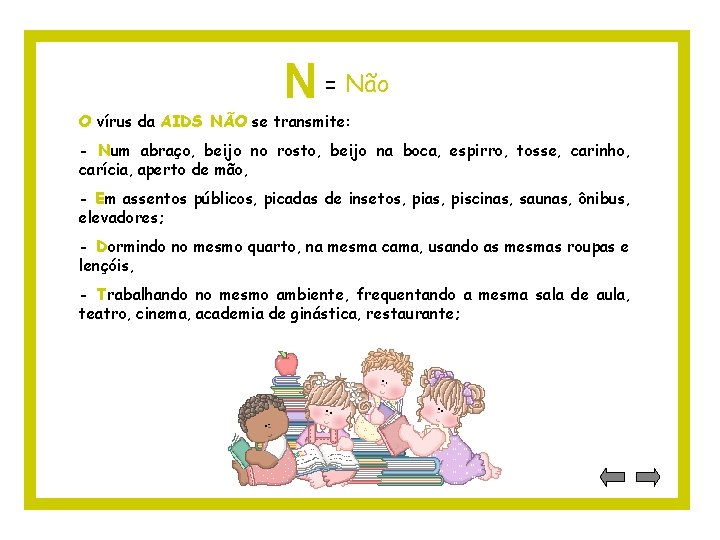 N = Não

O vírus da AIDS NÃO se transmite:

- Num abraço, beijo no rosto, beijo na boca, espirro, tosse, carinho, carícia, aperto de mão,

- Em assentos públicos, picadas de insetos, pias, piscinas, saunas, ônibus, elevadores;

- Dormindo no mesmo quarto, na mesma cama, usando as mesmas roupas e lençóis,

- Trabalhando no mesmo ambiente, frequentando a mesma sala de aula, teatro, cinema, academia de ginástica, restaurante;